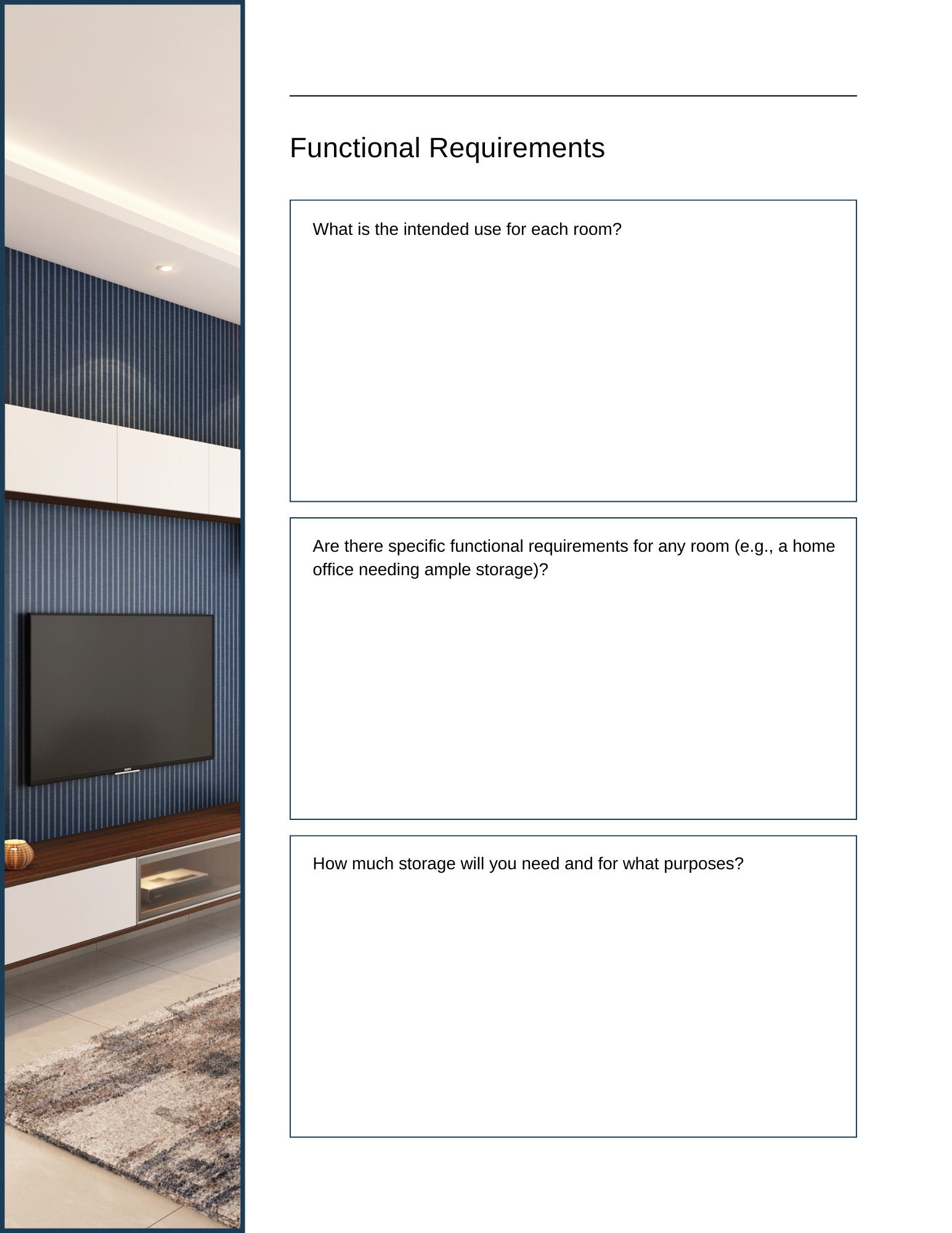 Functional Requirements

What is the intended use for each room?

Are there specific functional requirements for any room (e.g., a home office needing ample storage)?

How much storage will you need and for what purposes?